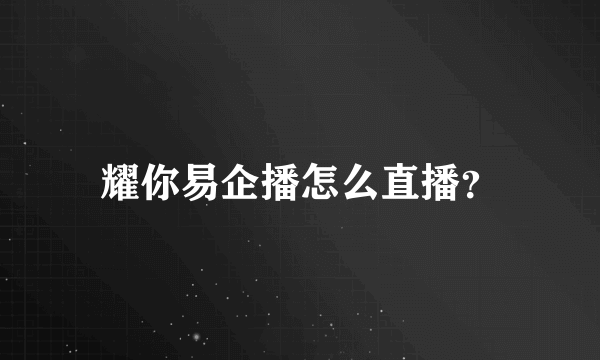 耀你易企播怎么直播?